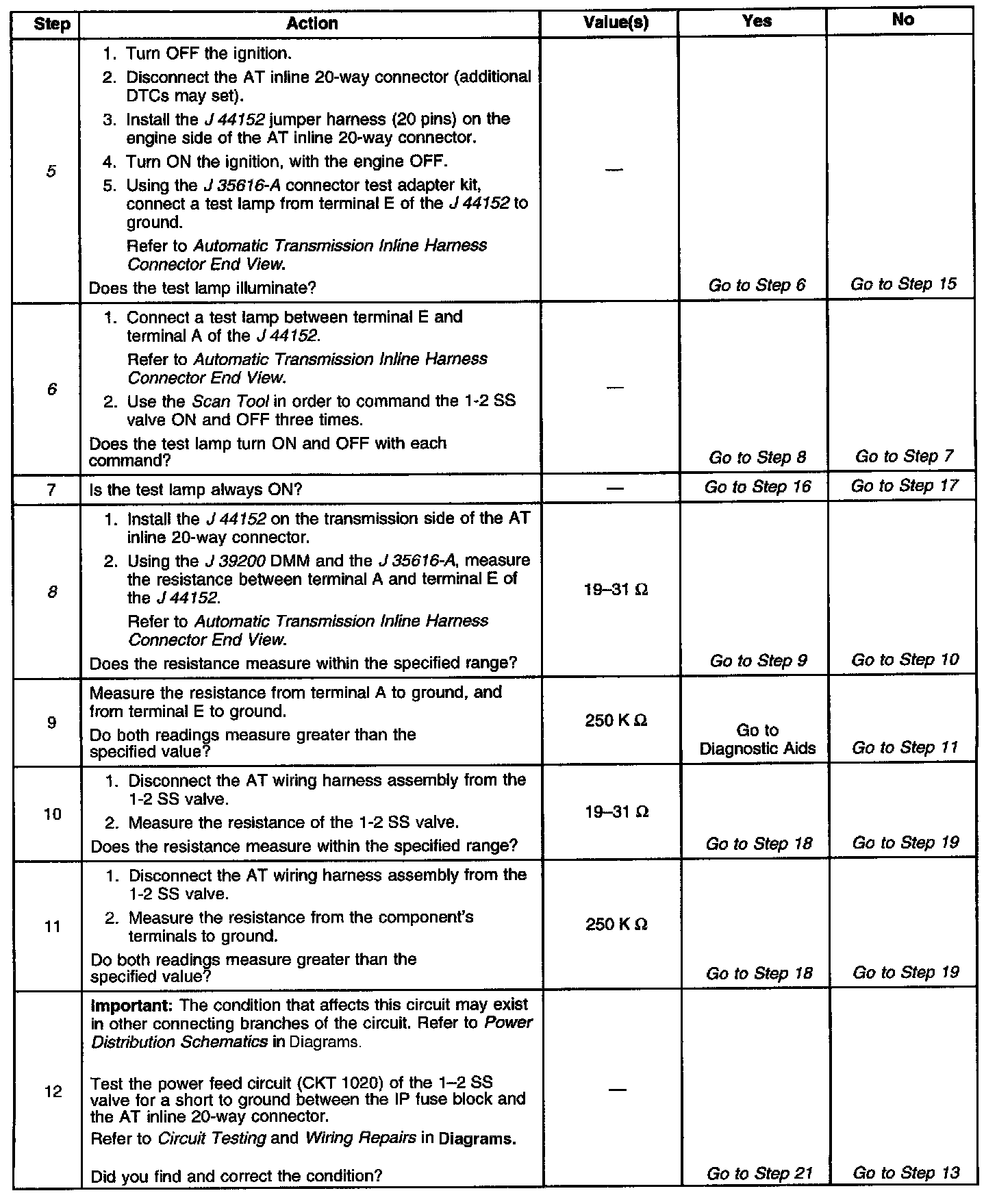 | Step | Action | Value(s) | Yes | No |
|---|---|---|---|---|
| 5 | 1. Turn OFF the ignition. 2. Disconnect the AT inline 20-way connector (additional DTCs may set). 3. Install the J 44152 jumper harness (20 pins) on the engine side of the AT inline 20-way connector. 4. Turn ON the ignition, with the engine OFF. 5. Using the J 35616-A connector test adapter kit, connect a test lamp from terminal E of the J 44152 to ground. Refer to Automatic Transmission Inline Harness Connector End View. Does the test lamp illuminate? | — | Go to Step 6 | Go to Step 15 |
| 6 | 1. Connect a test lamp between terminal E and terminal A of the J 44152. Refer to Automatic Transmission Inline Harness Connector End View. 2. Use the Scan Tool in order to command the 1-2 SS valve ON and OFF three times. Does the test lamp turn ON and OFF with each command? | — | Go to Step 8 | Go to Step 7 |
| 7 | Is the test lamp always ON? | — | Go to Step 16 | Go to Step 17 |
| 8 | 1. Install the J 44152 on the transmission side of the AT inline 20-way connector. 2. Using the J 39200 DMM and the J 35616-A, measure the resistance between terminal A and terminal E of the J 44152. Refer to Automatic Transmission Inline Harness Connector End View. Does the resistance measure within the specified range? | 19–31 Ω | Go to Step 9 | Go to Step 10 |
| 9 | Measure the resistance from terminal A to ground, and from terminal E to ground. Do both readings measure greater than the specified value? | 250 K Ω | Go to Diagnostic Aids | Go to Step 11 |
| 10 | 1. Disconnect the AT wiring harness assembly from the 1-2 SS valve. 2. Measure the resistance of the 1-2 SS valve. Does the resistance measure within the specified range? | 19–31 Ω | Go to Step 18 | Go to Step 19 |
| 11 | 1. Disconnect the AT wiring harness assembly from the 1-2 SS valve. 2. Measure the resistance from the component's terminals to ground. Do both readings measure greater than the specified value? | 250 K Ω | Go to Step 18 | Go to Step 19 |
| 12 | Important: The condition that affects this circuit may exist in other connecting branches of the circuit. Refer to Power Distribution Schematics in Diagrams. Test the power feed circuit (CKT 1020) of the 1–2 SS valve for a short to ground between the IP fuse block and the AT inline 20-way connector. Refer to Circuit Testing and Wiring Repairs in Diagrams. Did you find and correct the condition? | — | Go to Step 21 | Go to Step 13 |